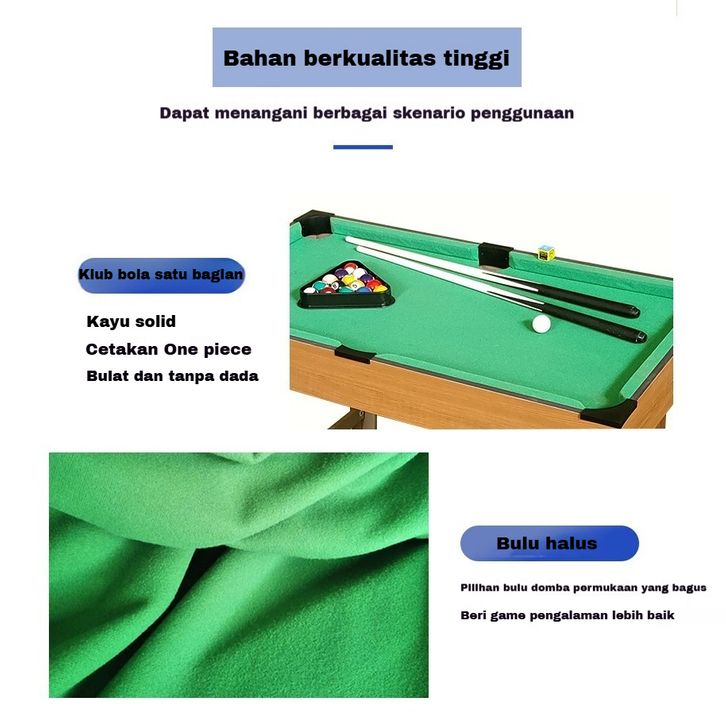 Bahan berkualitas tinggi

Dapat menangani berbagai skenario penggunaan

Klub bola satu bagian

Kayu solid

Cetakan One piece

Bulat dan tanpa dada

Bulu halus

Pilihan bulu domba permukaan yang bagus

Beri game pengalaman lebih baik